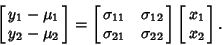 $\begin{bmatrix} y_1 - \mu_1 \\ y_2 - \mu_2 \end{bmatrix} = \begin{bmatrix} \sigma_{11} & \sigma_{12} \\ \sigma_{21} & \sigma_{22} \end{bmatrix} \begin{bmatrix} x_1 \\ x_2 \end{bmatrix}.$